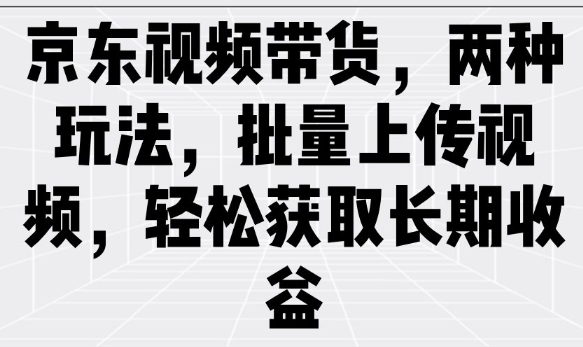 京东视频带货，两种玩法，批量上传视频，轻松获取长期收益